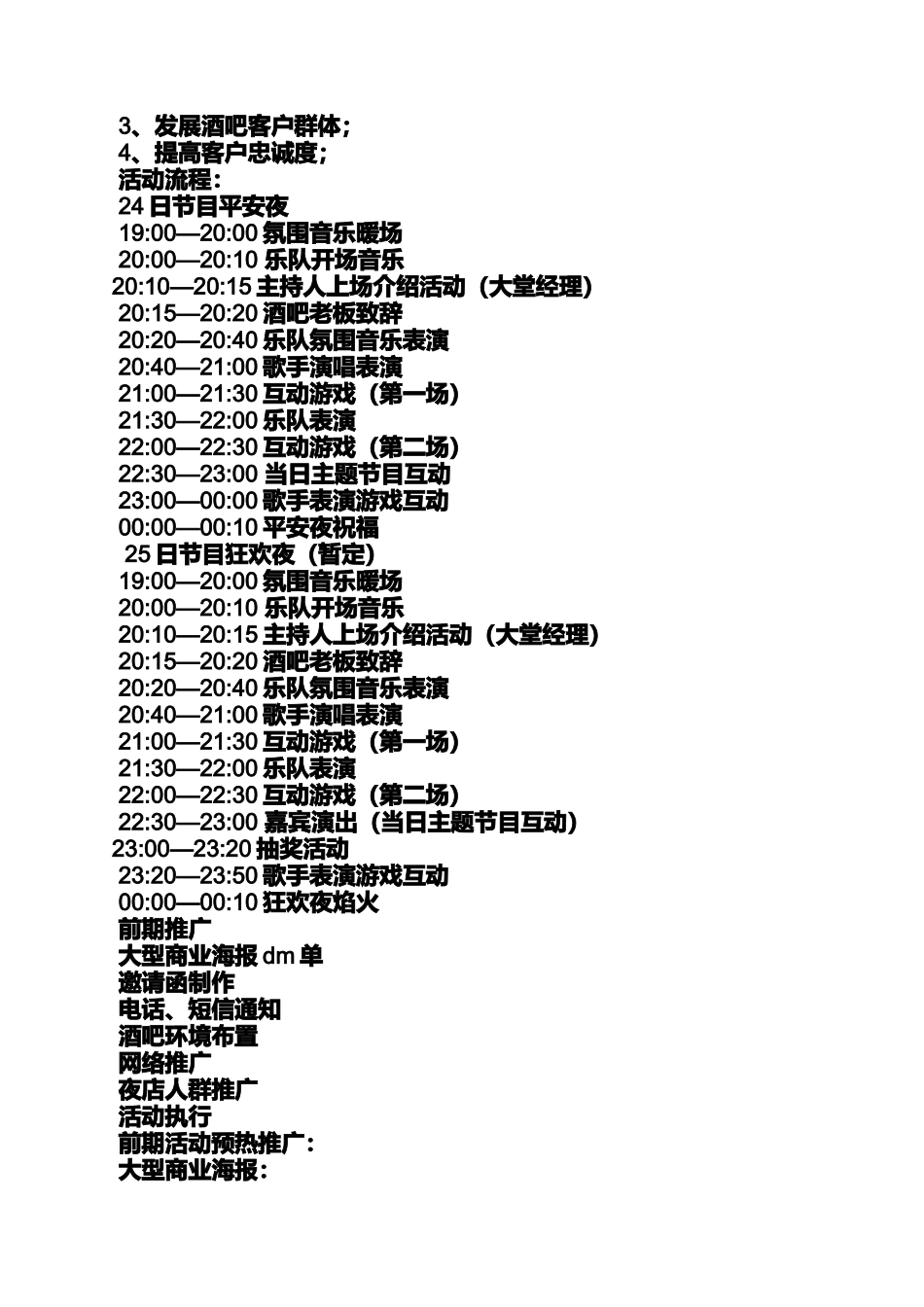 3、发展酒吧客户群体；
4、提高客户忠诚度；
活动流程：
24 日节目平安夜
19:00—20:00 氛围音乐暖场
20:00—20:10 乐队开场音乐
20:10—20:15 主持人上场介绍活动（大堂经理）
20:15—20:20 酒吧老板致辞
20:20—20:40 乐队氛围音乐表演
20:40—21:00 歌手演唱表演
21:00—21:30 互动游戏（第一场）
21:30—22:00 乐队表演
22:00—22:30 互动游戏（第二场）
22:30—23:00 当日主题节目互动
23:00—00:00 歌手表演游戏互动
00:00—00:10 平安夜祝福
25 日节目狂欢夜（暂定）
19:00—20:00 氛围音乐暖场
20:00—20:10 乐队开场音乐
20:10—20:15 主持人上场介绍活动（大堂经理）
20:15—20:20 酒吧老板致辞
20:20—20:40 乐队氛围音乐表演
20:40—21:00 歌手演唱表演
21:00—21:30 互动游戏（第一场）
21:30—22:00 乐队表演
22:00—22:30 互动游戏（第二场）
22:30—23:00 嘉宾演出（当日主题节目互动）
23:00—23:20 抽奖活动
23:20—23:50 歌手表演游戏互动
00:00—00:10 狂欢夜焰火
前期推广
大型商业海报 dm 单
邀请函制作
电话、短信通知
酒吧环境布置
网络推广
夜店人群推广
活动执行
前期活动预热推广：
大型商业海报：